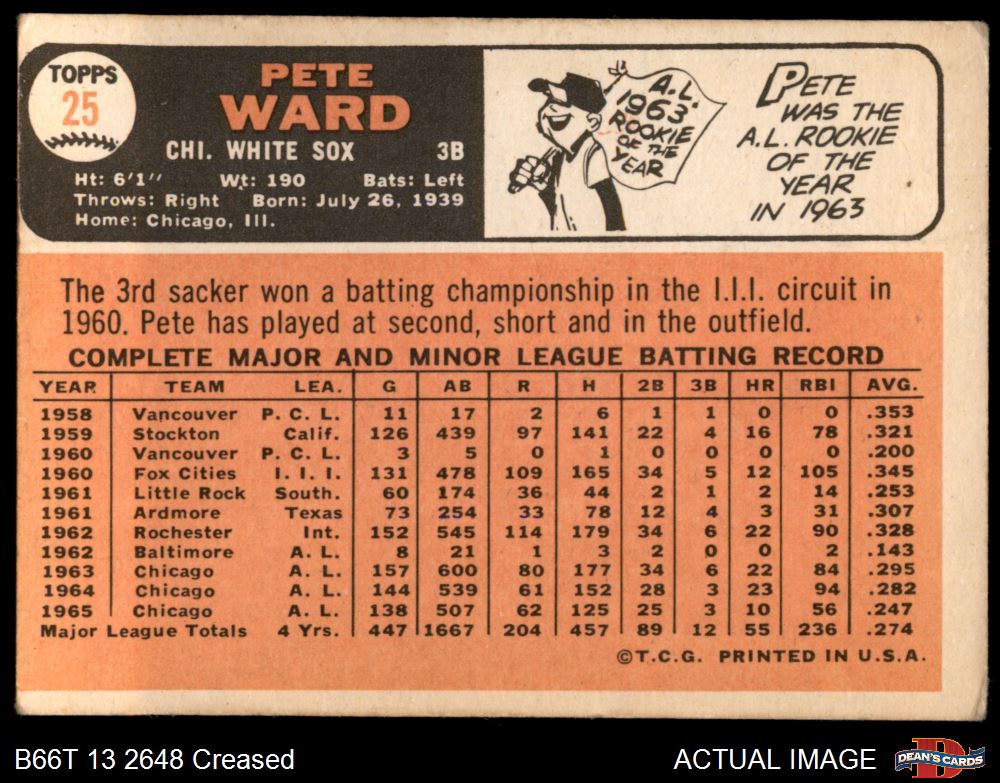 TOPPS
25

PETE
WARD

CHI. WHITE SOX 3B

Ht: 6'1" Wt: 190 Bats: Left
Throws: Right Born: July 26, 1939
Home: Chicago, Ill.

A.L. 1963 ROOKIE OF THE YEAR

PETE WAS THE A.L. ROOKIE OF THE YEAR IN 1963

The 3rd sacker won a batting championship in the I.I.I. circuit in 1960. Pete has played at second, short and in the outfield.

COMPLETE MAJOR AND MINOR LEAGUE BATTING RECORD

| YEAR | TEAM | LEA. | G | AB | R | H | 2B | 3B | HR | RBI | AVG. |
|---|---|---|---|---|---|---|---|---|---|---|---|
| 1958 | Vancouver | P. C. L. | 11 | 17 | 2 | 6 | 1 | 1 | 0 | 0 | .353 |
| 1959 | Stockton | Calif. | 126 | 439 | 97 | 141 | 22 | 4 | 16 | 78 | .321 |
| 1960 | Vancouver | P. C. L. | 3 | 5 | 0 | 1 | 0 | 0 | 0 | 0 | .200 |
| 1960 | Fox Cities | I. I. I. | 131 | 478 | 109 | 165 | 34 | 5 | 12 | 105 | .345 |
| 1961 | Little Rock | South. | 60 | 174 | 36 | 44 | 2 | 1 | 2 | 14 | .253 |
| 1961 | Ardmore | Texas | 73 | 254 | 33 | 78 | 12 | 4 | 3 | 31 | .307 |
| 1962 | Rochester | Int. | 152 | 545 | 114 | 179 | 34 | 6 | 22 | 90 | .328 |
| 1962 | Baltimore | A. L. | 8 | 21 | 1 | 3 | 2 | 0 | 0 | 2 | .143 |
| 1963 | Chicago | A. L. | 157 | 600 | 80 | 177 | 34 | 6 | 22 | 84 | .295 |
| 1964 | Chicago | A. L. | 144 | 539 | 61 | 152 | 28 | 3 | 23 | 94 | .282 |
| 1965 | Chicago | A. L. | 138 | 507 | 62 | 125 | 25 | 3 | 10 | 56 | .247 |
| Major League Totals | | 4 Yrs. | 447 | 1667 | 204 | 457 | 89 | 12 | 55 | 236 | .274 |

©T.C.G. PRINTED IN U.S.A.

B66T 13 2648 Creased

ACTUAL IMAGE

DEAN'S CARDS